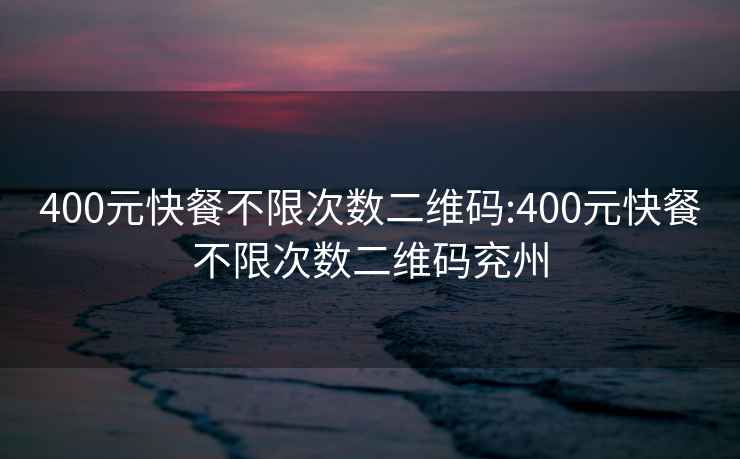 400元快餐不限次数二维码:400元快餐不限次数二维码兖州